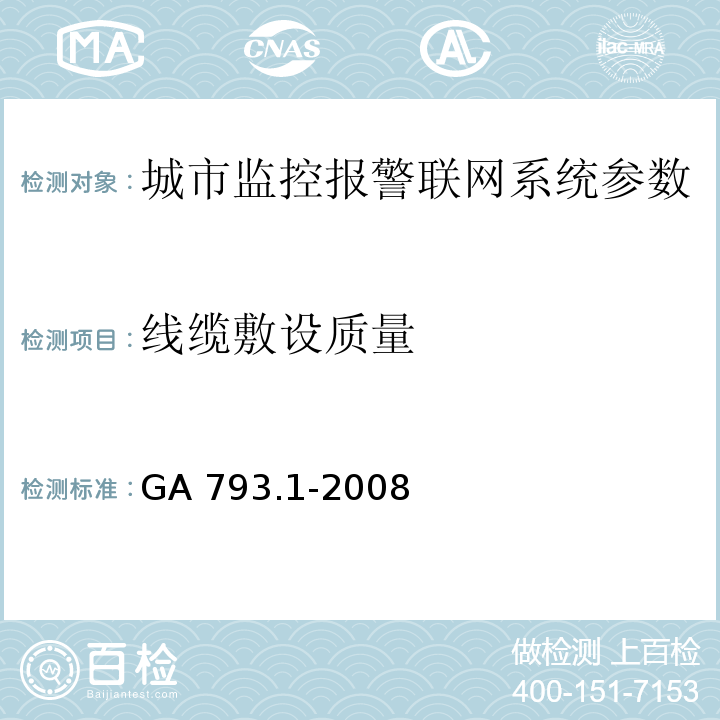 MA CNAS AC ilac-MRA

检测对象：城市监控报警联网系统参数

检测项目：线缆敷设质量

检测标准：GA 793.1-2008

百检 Baijiantest.com

做检测 上百检
400-151-7153